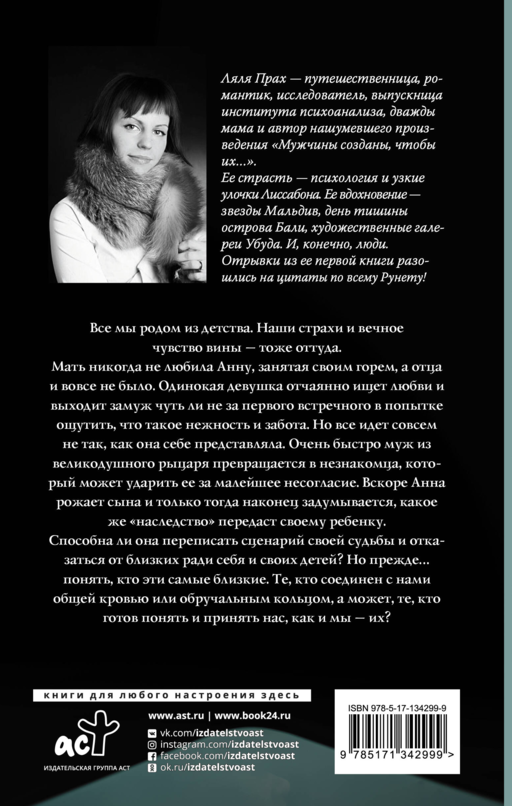 Ляля Прах — путешественница, романтик, исследователь, выпускница института психоанализа, дважды мама и автор нашумевшего произведения «Мужчины созданы, чтобы их…».
Ее страсть — психология и узкие улочки Лиссабона. Ее вдохновение — звезды Мальдив, день тишины острова Бали, художественные галереи Убуда. И, конечно, люди. Отрывки из ее первой книги разошлись на цитаты по всему Рунету!

Все мы родом из детства. Наши страхи и вечное чувство вины — тоже оттуда.
Мать никогда не любила Анну, занятая своим горем, а отца и вовсе не было. Одинокая девушка отчаянно ищет любви и выходит замуж чуть ли не за первого встречного в попытке ощутить, что такое нежность и забота. Но все идет совсем не так, как она себе представляла. Очень быстро муж из великодушного рыцаря превращается в незнакомца, который может ударить ее за малейшее несогласие. Вскоре Анна рожает сына и только тогда наконец задумывается, какое же «наследство» передаст своему ребенку.
Способна ли она переписать сценарий своей судьбы и отказаться от близких ради себя и своих детей? Но прежде… понять, кто эти самые близкие. Те, кто соединен с нами общей кровью или обручальным кольцом, а может, те, кто готов понять и принять нас, как и мы — их?

книги для любого настроения здесь
www.ast.ru | www.book24.ru
vk.com/izdatelstvoast
instagram.com/izdatelstvoast
facebook.com/izdatelstvoast
ok.ru/izdatelstvoast
аст
ИЗДАТЕЛЬСКАЯ ГРУППА АСТ

ISBN 978-5-17-134299-9
9 785171 342999 >